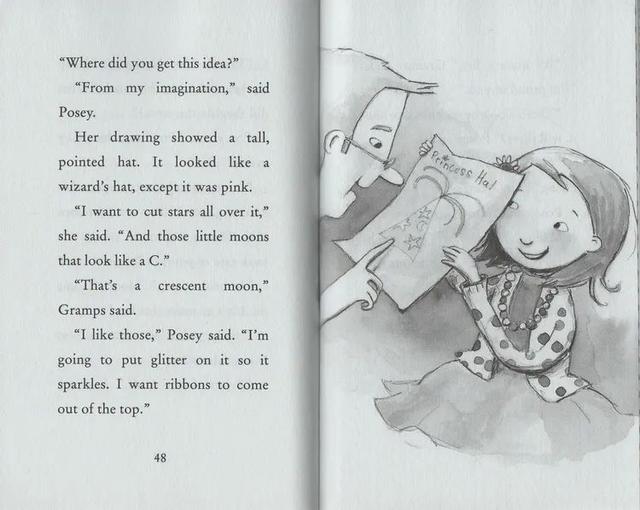 "Where did you get this idea?"

"From my imagination," said Posey.

Her drawing showed a tall, pointed hat. It looked like a wizard's hat, except it was pink.

"I want to cut stars all over it," she said. "And those little moons that look like a C."

"That's a crescent moon," Gramps said.

"I like those," Posey said. "I'm going to put glitter on it so it sparkles. I want ribbons to come out of the top."

48

Princess Hat